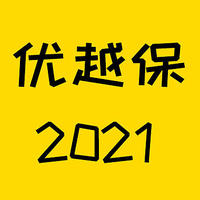 优越保

2021